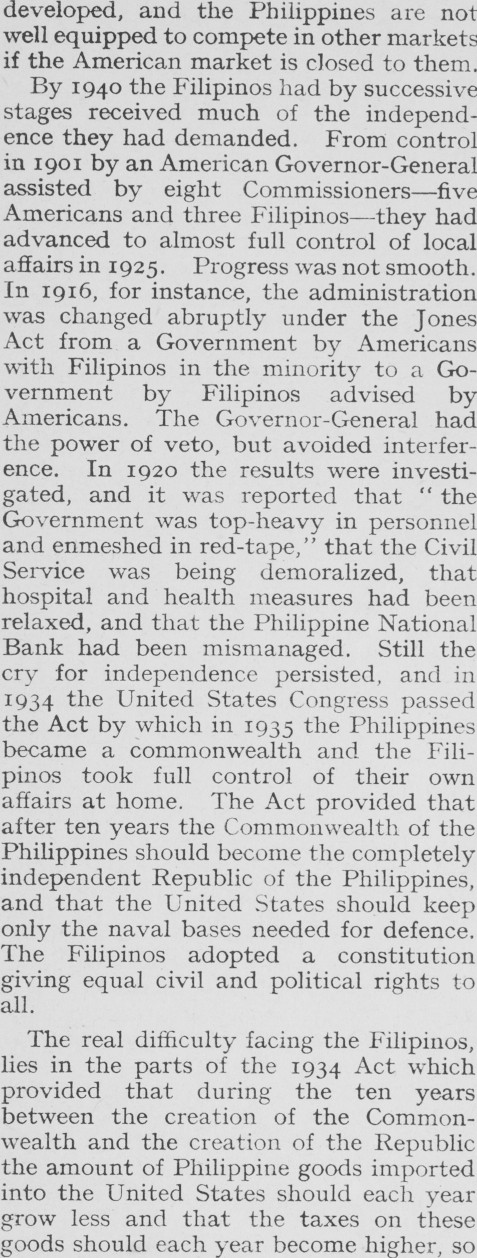 developed, and the Philippines are not well equipped to compete in other markets if the American market is closed to them.

By 1940 the Filipinos had by successive stages received much of the independence they had demanded. From control in 1901 by an American Governor-General assisted by eight Commissioners—five Americans and three Filipinos—they had advanced to almost full control of local affairs in 1925. Progress was not smooth. In 1916, for instance, the administration was changed abruptly under the Jones Act from a Government by Americans with Filipinos in the minority to a Government by Filipinos advised by Americans. The Governor-General had the power of veto, but avoided interference. In 1920 the results were investigated, and it was reported that "the Government was top-heavy in personnel and enmeshed in red-tape," that the Civil Service was being demoralized, that hospital and health measures had been relaxed, and that the Philippine National Bank had been mismanaged. Still the cry for independence persisted, and in 1934 the United States Congress passed the Act by which in 1935 the Philippines became a commonwealth and the Filipinos took full control of their own affairs at home. The Act provided that after ten years the Commonwealth of the Philippines should become the completely independent Republic of the Philippines, and that the United States should keep only the naval bases needed for defence. The Filipinos adopted a constitution giving equal civil and political rights to all.

The real difficulty facing the Filipinos, lies in the parts of the 1934 Act which provided that during the ten years between the creation of the Commonwealth and the creation of the Republic the amount of Philippine goods imported into the United States should each year grow less and that the taxes on these goods should each year become higher, so